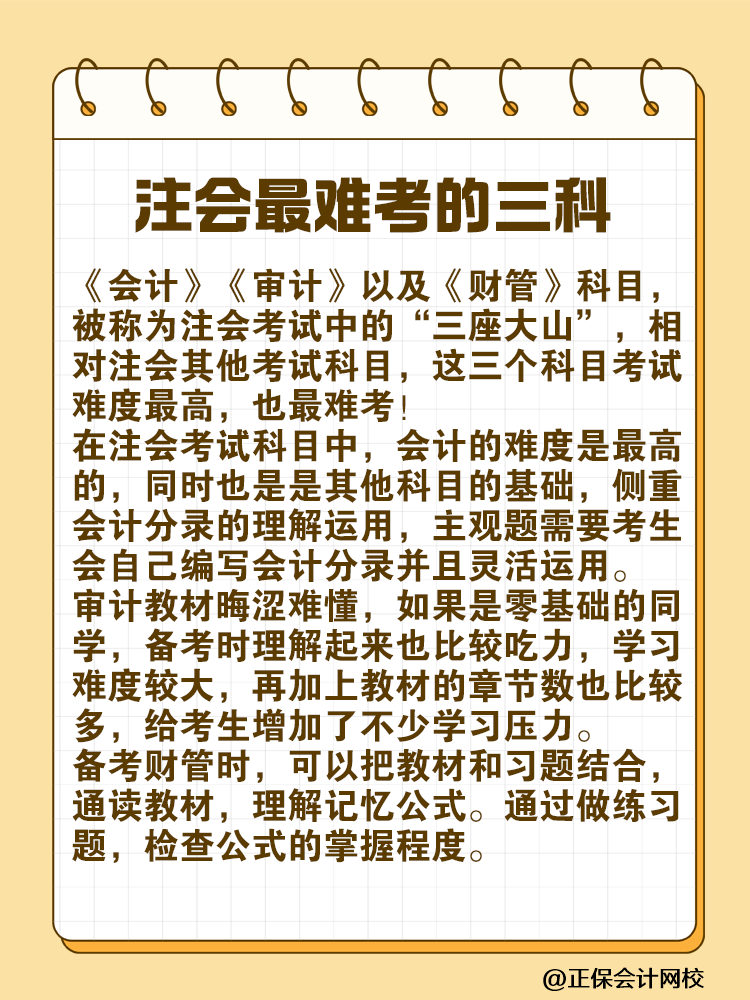 注会最难考的三科

《会计》《审计》以及《财管》科目，被称为注会考试中的“三座大山”，相对注会其他考试科目，这三个科目考试难度最高，也最难考!
在注会考试科目中，会计的难度是最高的，同时也是是其他科目的基础，侧重会计分录的理解运用，主观题需要考生会自己编写会计分录并且灵活运用。
审计教材晦涩难懂，如果是零基础的同学，备考时理解起来也比较吃力，学习难度较大，再加上教材的章节数也比较多，给考生增加了不少学习压力。
备考财管时，可以把教材和习题结合，通读教材，理解记忆公式。通过做练习题，检查公式的掌握程度。

@正保会计网校